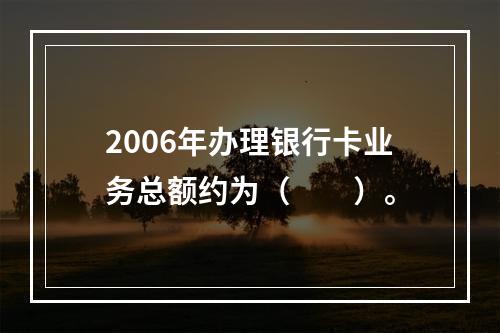 2006年办理银行卡业务总额约为（　　）。